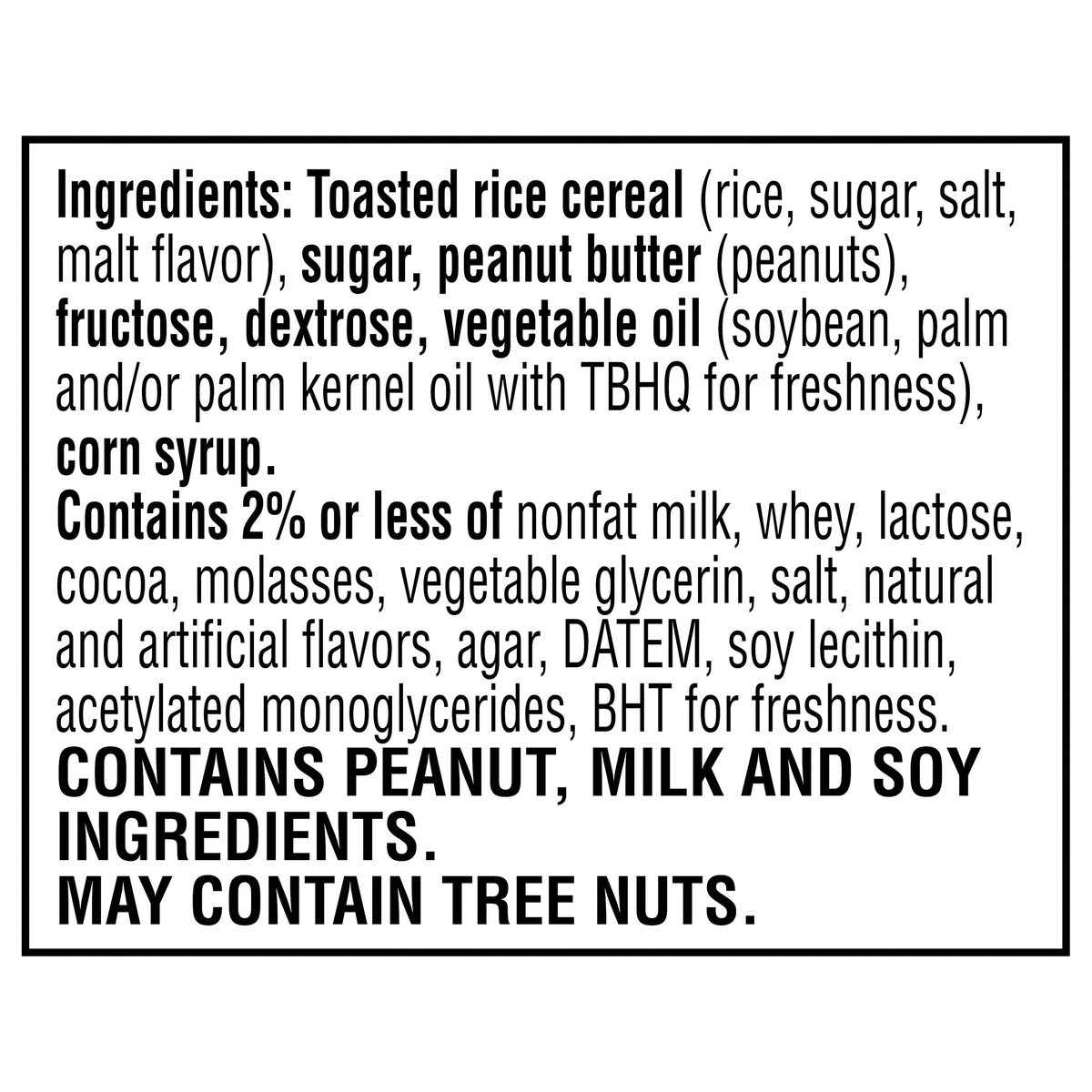 Ingredients: Toasted rice cereal (rice, sugar, salt, malt flavor), sugar, peanut butter (peanuts), fructose, dextrose, vegetable oil (soybean, palm and/or palm kernel oil with TBHQ for freshness), corn syrup.
Contains 2% or less of nonfat milk, whey, lactose, cocoa, molasses, vegetable glycerin, salt, natural and artificial flavors, agar, DATEM, soy lecithin, acetylated monoglycerides, BHT for freshness.
CONTAINS PEANUT, MILK AND SOY INGREDIENTS.
MAY CONTAIN TREE NUTS.